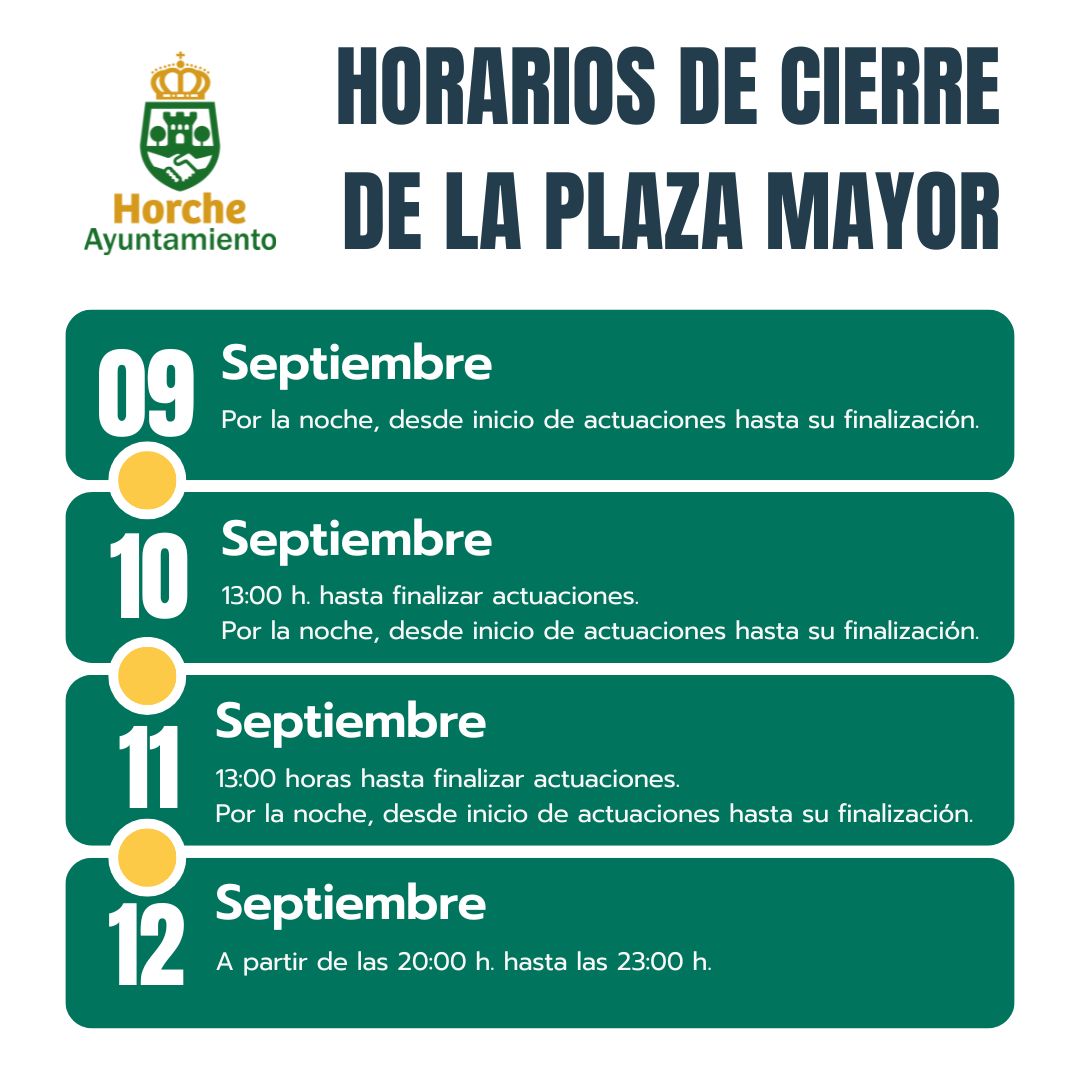 Horche
Ayuntamiento

HORARIOS DE CIERRE DE LA PLAZA MAYOR

09 Septiembre
Por la noche, desde inicio de actuaciones hasta su finalización.

10 Septiembre
13:00 h. hasta finalizar actuaciones.
Por la noche, desde inicio de actuaciones hasta su finalización.

11 Septiembre
13:00 horas hasta finalizar actuaciones.
Por la noche, desde inicio de actuaciones hasta su finalización.

12 Septiembre
A partir de las 20:00 h. hasta las 23:00 h.